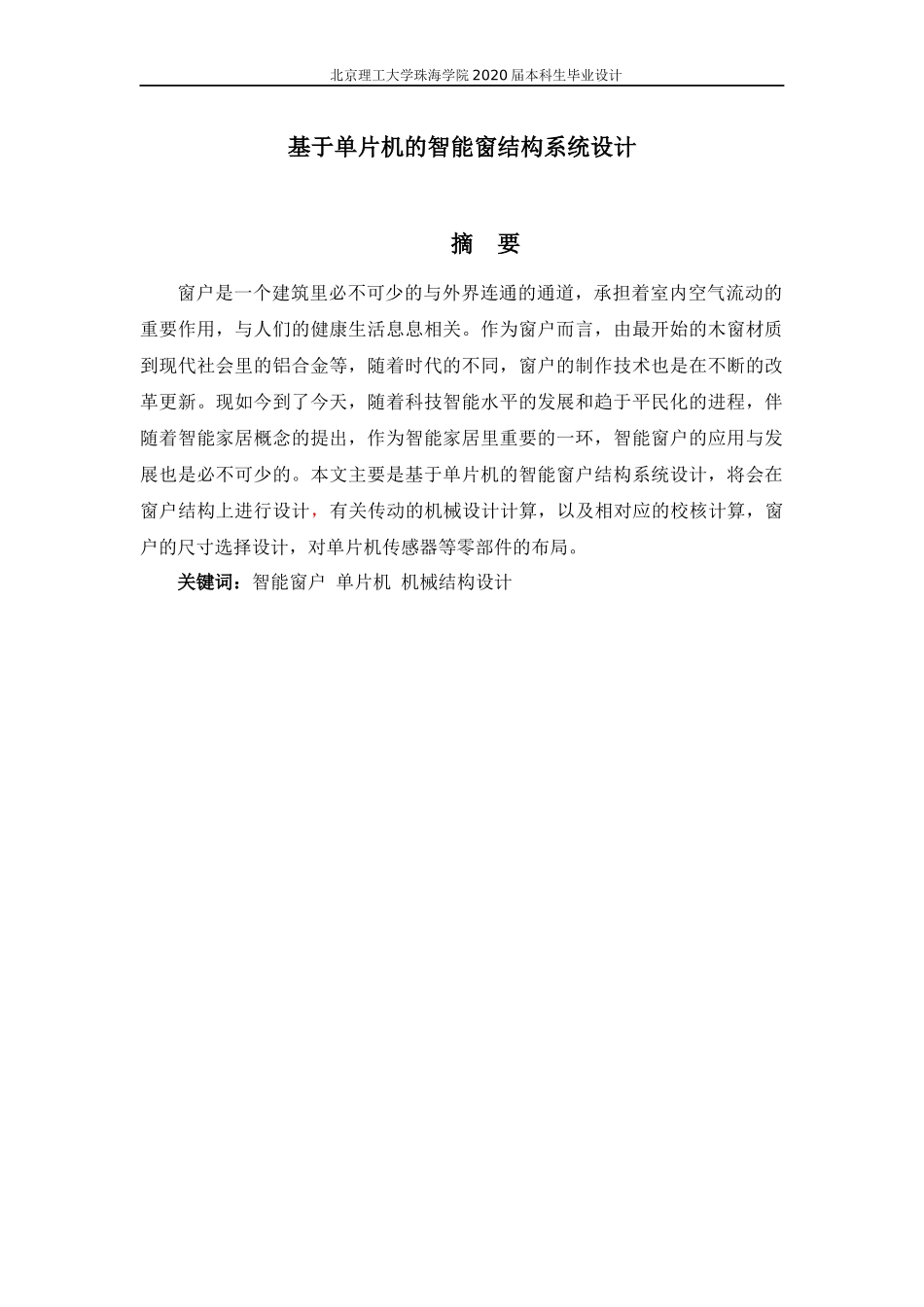 北京理工大学珠海学院 2020 届本科生毕业设计

基于单片机的智能窗结构系统设计

摘 要

窗户是一个建筑里必不可少的与外界连通的通道，承担着室内空气流动的重要作用，与人们的健康生活息息相关。作为窗户而言，由最开始的木窗材质到现代社会里的铝合金等，随着时代的不同，窗户的制作技术也是在不断的改革更新。现如今到了今天，随着科技智能水平的发展和趋于平民化的进程，伴随着智能家居概念的提出，作为智能家居里重要的一环，智能窗户的应用与发展也是必不可少的。本文主要是基于单片机的智能窗户结构系统设计，将会在窗户结构上进行设计，有关传动的机械设计计算，以及相对应的校核计算，窗户的尺寸选择设计，对单片机传感器等零部件的布局。

关键词：智能窗户 单片机 机械结构设计